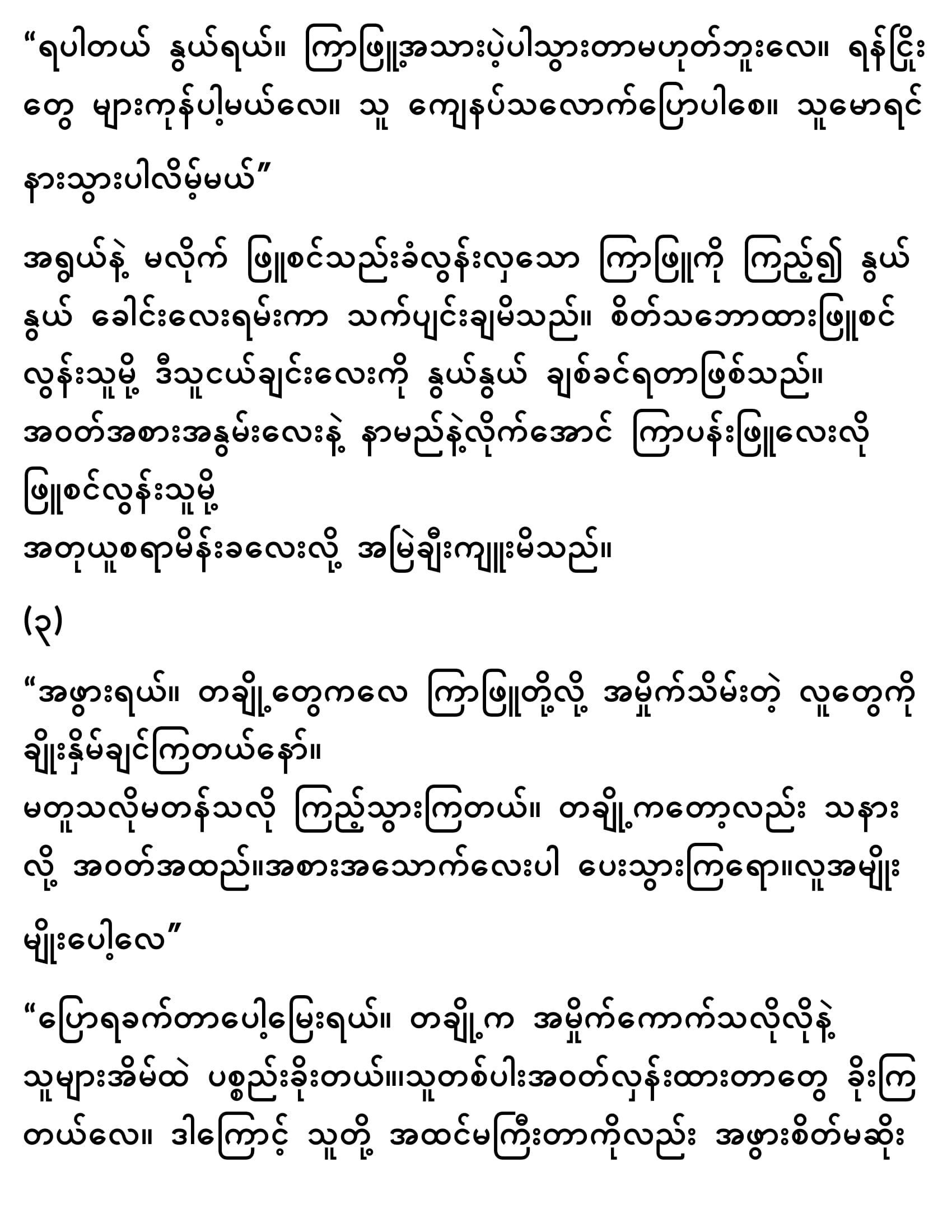 “ရပါတယ် နွယ်ရယ်။ ကြာဖြူ့အသားပဲ့ပါသွားတာမဟုတ်ဘူးလေ။ ရန်ငြိုးတွေ များကုန်ပါ့မယ်လေ။ သူ ကျေနပ်သလောက်ပြောပါစေ။ သူမောရင် နားသွားပါလိမ့်မယ်”

အရွယ်နဲ့ မလိုက် ဖြူစင်သည်းခံလွန်းလှသော ကြာဖြူကို ကြည့်၍ နွယ်နွယ် ခေါင်းလေးရမ်းကာ သက်ပျင်းချမိသည်။ စိတ်သဘောထားဖြူစင်လွန်းသူမို့ ဒီသူငယ်ချင်းလေးကို နွယ်နွယ် ချစ်ခင်ရတာဖြစ်သည်။ အဝတ်အစားအနွမ်းလေးနဲ့ နာမည်နဲ့လိုက်အောင် ကြာပန်းဖြူလေးလို ဖြူစင်လွန်းသူမို့
အတုယူစရာမိန်းခလေးလို့ အမြဲချီးကျူးမိသည်။

(၃)

“အဖွားရယ်။ တချို့တွေကလေ ကြာဖြူတို့လို့ အမှိုက်သိမ်းတဲ့ လူတွေကို ချိုးနှိမ်ချင်ကြတယ်နော်။
မတူသလိုမတန်သလို ကြည့်သွားကြတယ်။ တချို့ကတော့လည်း သနားလို့ အဝတ်အထည်။အစားအသောက်လေးပါ ပေးသွားကြရော။လူအမျိုးမျိုးပေါ့လေ”

“ပြောရခက်တာပေါ့မြေးရယ်။ တချို့က အမှိုက်ကောက်သလိုလိုနဲ့ သူများအိမ်ထဲ ပစ္စည်းခိုးတယ်။။သူတစ်ပါးအဝတ်လှန်းထားတာတွေ ခိုးကြတယ်လေ။ ဒါကြောင့် သူတို့ အထင်မကြီးတာကိုလည်း အဖွားစိတ်မဆိုး